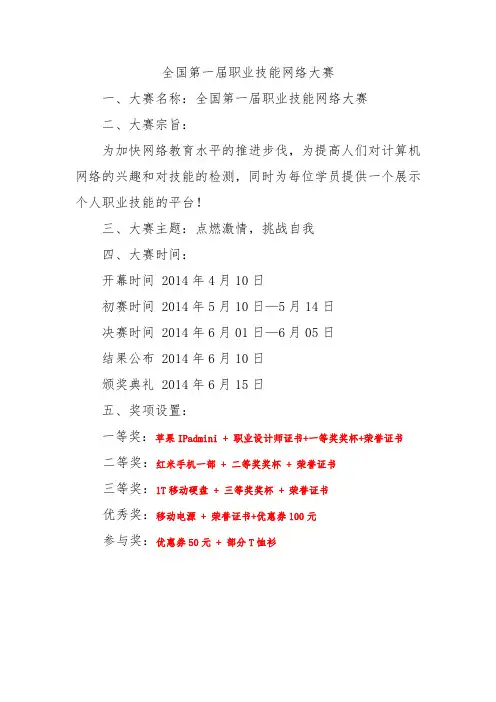 全国第一届职业技能网络大赛

一、大赛名称：全国第一届职业技能网络大赛

二、大赛宗旨：

为加快网络教育水平的推进步伐，为提高人们对计算机网络的兴趣和对技能的检测，同时为每位学员提供一个展示个人职业技能的平台！

三、大赛主题：点燃激情，挑战自我

四、大赛时间：

开幕时间 2014 年 4 月 10 日

初赛时间 2014 年 5 月 10 日—5 月 14 日

决赛时间 2014 年 6 月 01 日—6 月 05 日

结果公布 2014 年 6 月 10 日

颁奖典礼 2014 年 6 月 15 日

五、奖项设置：

一等奖：苹果 IPadmini + 职业设计师证书+一等奖奖杯+荣誉证书

二等奖：红米手机一部 + 二等奖奖杯 + 荣誉证书

三等奖：1T 移动硬盘 + 三等奖奖杯 + 荣誉证书

优秀奖：移动电源 + 荣誉证书+优惠券 100 元

参与奖：优惠券 50 元 + 部分 T 恤衫